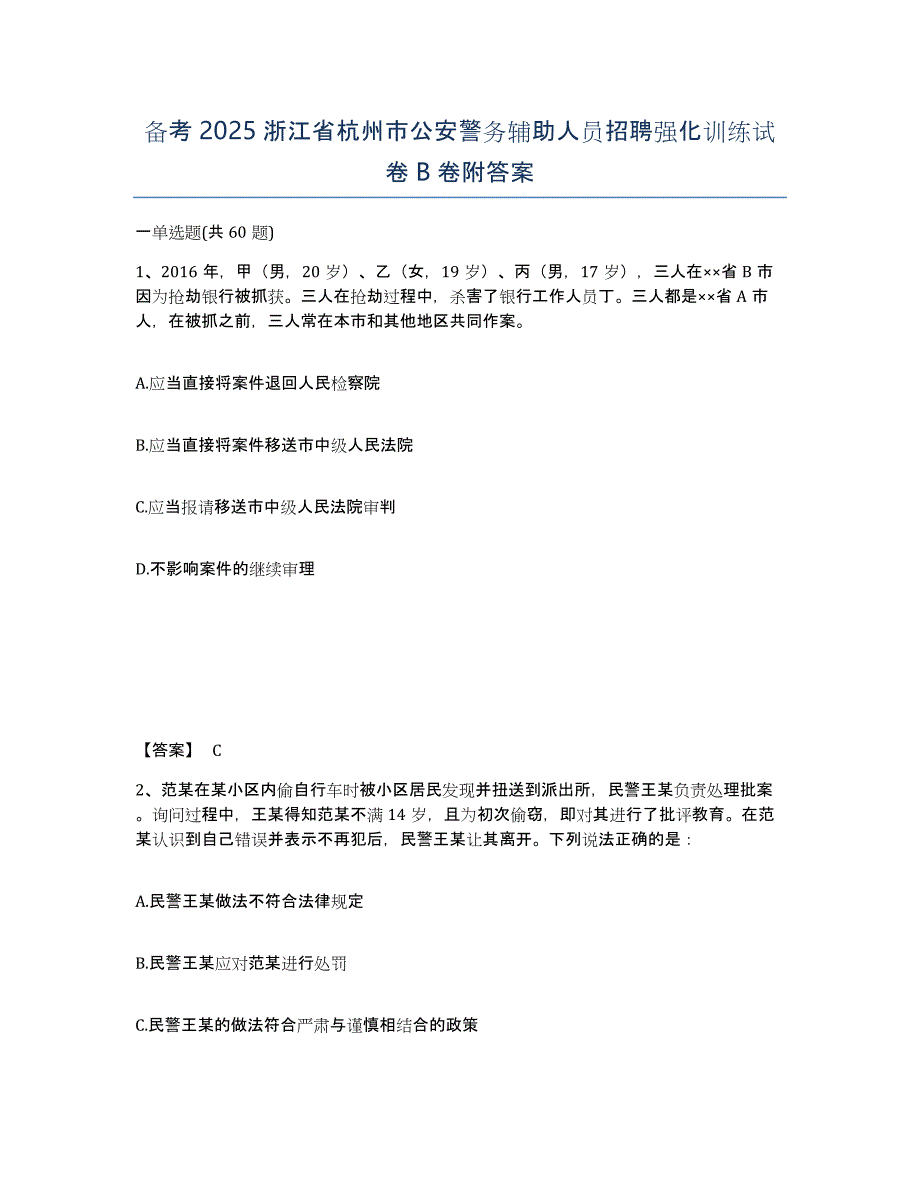 备考 2025 浙江省杭州市公安警务辅助人员招聘强化训练试卷 B 卷附答案

一单选题(共 60 题)

1、2016 年，甲（男，20 岁）、乙（女，19 岁）、丙（男，17 岁），三人在××省 B 市因为抢劫银行被抓获。三人在抢劫过程中，杀害了银行工作人员丁。三人都是××省 A 市人，在被抓之前，三人常在本市和其他地区共同作案。

A.应当直接将案件退回人民检察院

B.应当直接将案件移送市中级人民法院

C.应当报请移送市中级人民法院审判

D.不影响案件的继续审理

【答案】 C

2、范某在某小区内偷自行车时被小区居民发现并扭送到派出所，民警王某负责处理批案。询问过程中，王某得知范某不满 14 岁，且为初次偷窃，即对其进行了批评教育。在范某认识到自己错误并表示不再犯后，民警王某让其离开。下列说法正确的是：

A.民警王某做法不符合法律规定

B.民警王某应对范某进行处罚

C.民警王某的做法符合严肃与谨慎相结合的政策